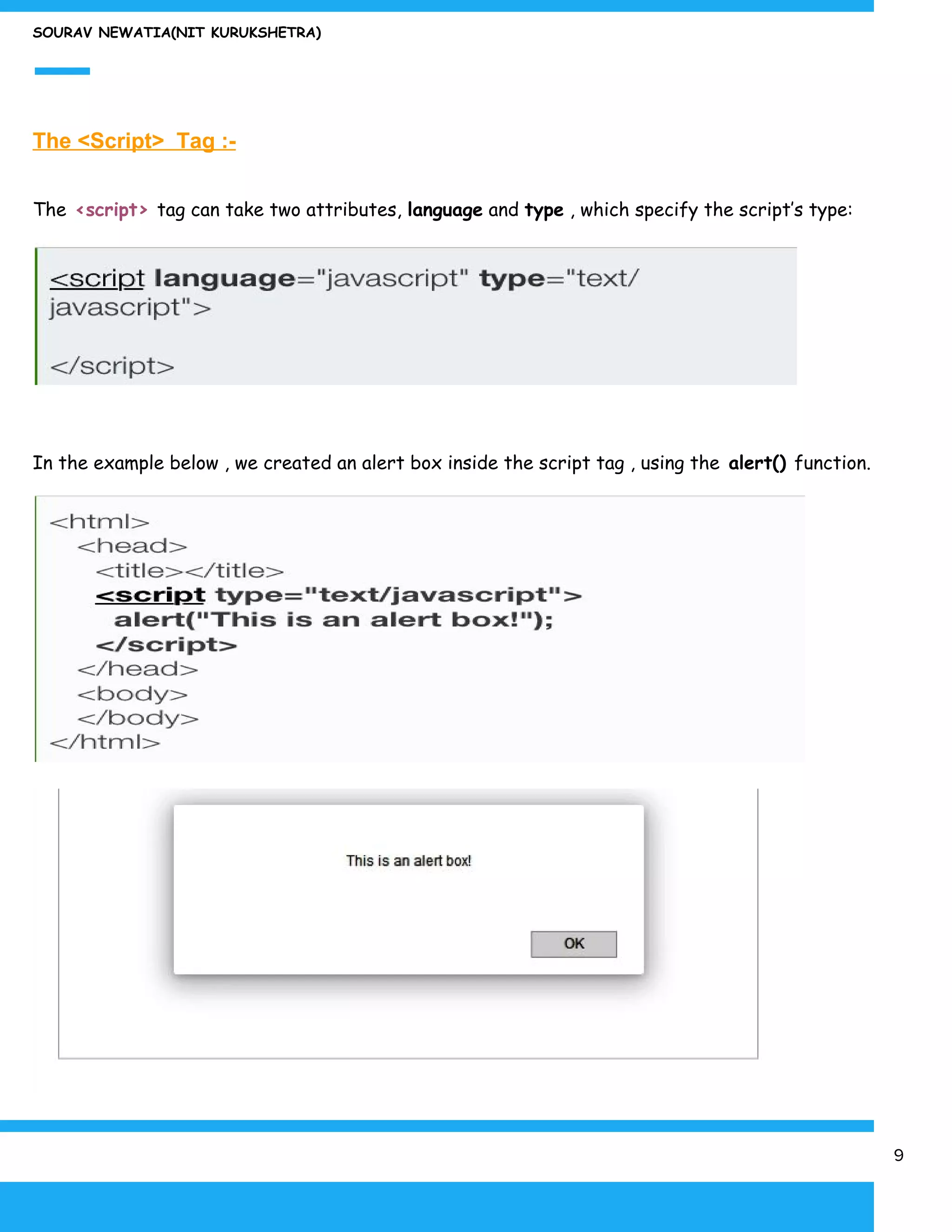 SOURAV NEWATIA(NIT KURUKSHETRA)

The <Script>  Tag :-

The <script> tag can take two attributes, language and type , which specify the script's type:

<script language="javascript" type="text/javascript">

</script>

In the example below , we created an alert box inside the script tag , using the alert() function.

<html>
  <head>
    <title></title>
    <script type="text/javascript">
      alert("This is an alert box!");
    </script>
  </head>
  <body>
  </body>
</html>

This is an alert box!

OK

9